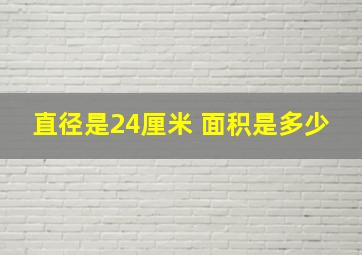 直径是24厘米 面积是多少